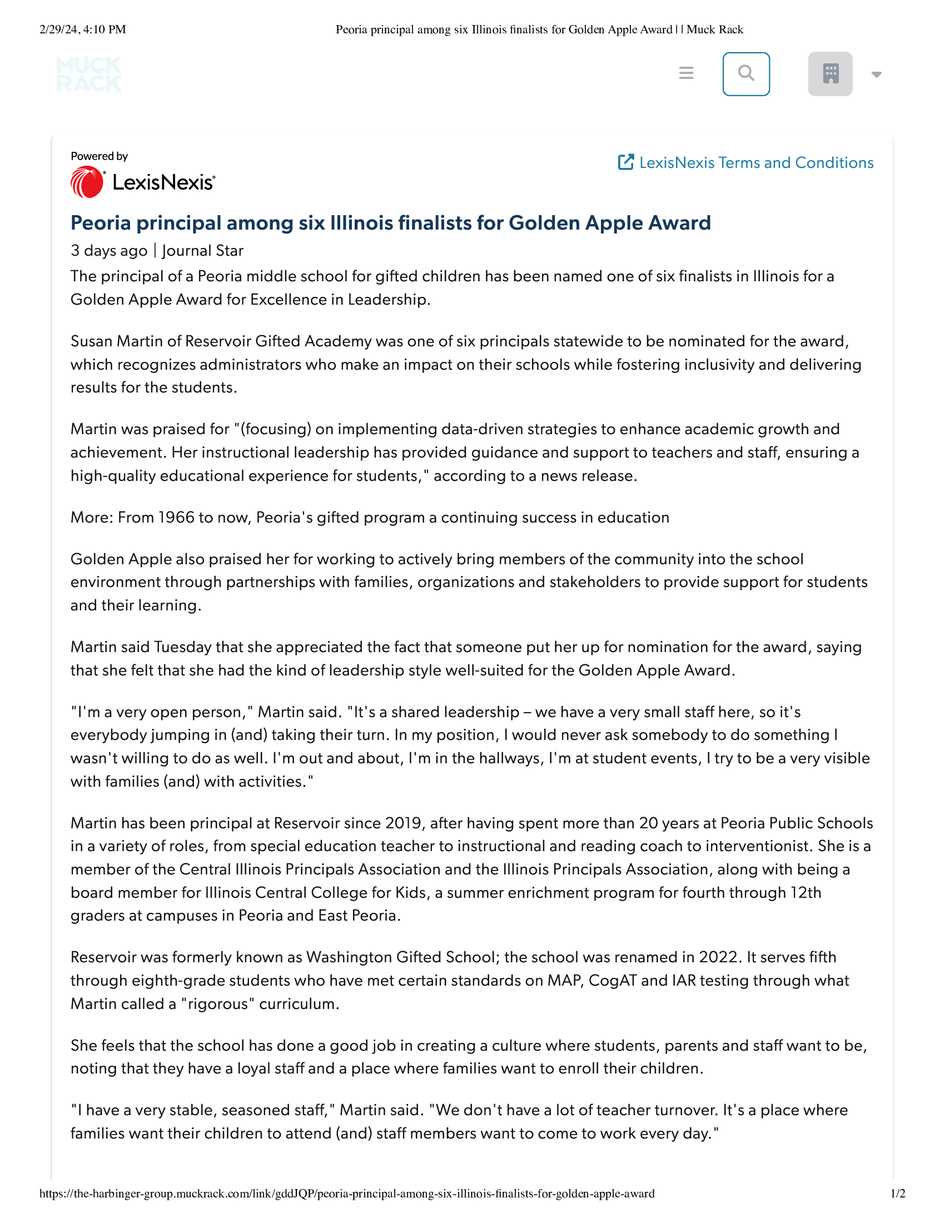 2/29/24, 4:10 PM Peoria principal among six Illinois finalists for Golden Apple Award | | Muck Rack

MUCK RACK

Powered by LexisNexis

LexisNexis Terms and Conditions

Peoria principal among six Illinois finalists for Golden Apple Award

3 days ago | Journal Star

The principal of a Peoria middle school for gifted children has been named one of six finalists in Illinois for a Golden Apple Award for Excellence in Leadership.

Susan Martin of Reservoir Gifted Academy was one of six principals statewide to be nominated for the award, which recognizes administrators who make an impact on their schools while fostering inclusivity and delivering results for the students.

Martin was praised for "(focusing) on implementing data-driven strategies to enhance academic growth and achievement. Her instructional leadership has provided guidance and support to teachers and staff, ensuring a high-quality educational experience for students," according to a news release.

More: From 1966 to now, Peoria's gifted program a continuing success in education

Golden Apple also praised her for working to actively bring members of the community into the school environment through partnerships with families, organizations and stakeholders to provide support for students and their learning.

Martin said Tuesday that she appreciated the fact that someone put her up for nomination for the award, saying that she felt that she had the kind of leadership style well-suited for the Golden Apple Award.

"I'm a very open person," Martin said. "It's a shared leadership – we have a very small staff here, so it's everybody jumping in (and) taking their turn. In my position, I would never ask somebody to do something I wasn't willing to do as well. I'm out and about, I'm in the hallways, I'm at student events, I try to be a very visible with families (and) with activities."

Martin has been principal at Reservoir since 2019, after having spent more than 20 years at Peoria Public Schools in a variety of roles, from special education teacher to instructional and reading coach to interventionist. She is a member of the Central Illinois Principals Association and the Illinois Principals Association, along with being a board member for Illinois Central College for Kids, a summer enrichment program for fourth through 12th graders at campuses in Peoria and East Peoria.

Reservoir was formerly known as Washington Gifted School; the school was renamed in 2022. It serves fifth through eighth-grade students who have met certain standards on MAP, CogAT and IAR testing through what Martin called a "rigorous" curriculum.

She feels that the school has done a good job in creating a culture where students, parents and staff want to be, noting that they have a loyal staff and a place where families want to enroll their children.

"I have a very stable, seasoned staff," Martin said. "We don't have a lot of teacher turnover. It's a place where families want their children to attend (and) staff members want to come to work every day."

https://the-harbinger-group.muckrack.com/link/gddJQP/peoria-principal-among-six-illinois-finalists-for-golden-apple-award 1/2